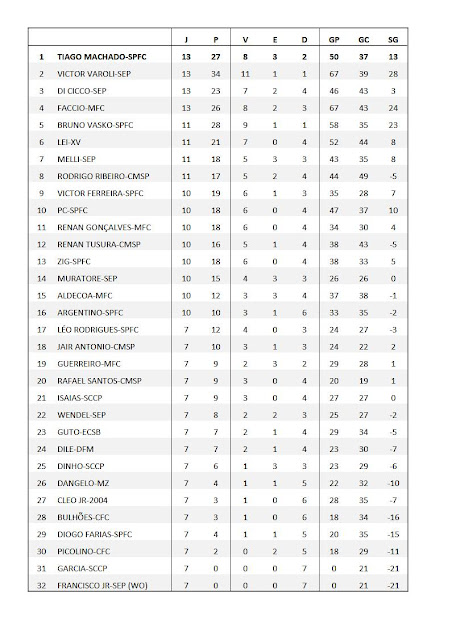 | | | J | P | V | E | D | GP | GC | SG |
|---|---|---|---|---|---|---|---|---|---|
| 1 | TIAGO MACHADO-SPFC | 13 | 27 | 8 | 3 | 2 | 50 | 37 | 13 |
| 2 | VICTOR VAROLI-SEP | 13 | 34 | 11 | 1 | 1 | 67 | 39 | 28 |
| 3 | DI CICCO-SEP | 13 | 23 | 7 | 2 | 4 | 46 | 43 | 3 |
| 4 | FACCIO-MFC | 13 | 26 | 8 | 2 | 3 | 67 | 43 | 24 |
| 5 | BRUNO VASKO-SPFC | 11 | 28 | 9 | 1 | 1 | 58 | 35 | 23 |
| 6 | LEI-XV | 11 | 21 | 7 | 0 | 4 | 52 | 44 | 8 |
| 7 | MELLI-SEP | 11 | 18 | 5 | 3 | 3 | 43 | 35 | 8 |
| 8 | RODRIGO RIBEIRO-CMSP | 11 | 17 | 5 | 2 | 4 | 44 | 49 | -5 |
| 9 | VICTOR FERREIRA-SPFC | 10 | 19 | 6 | 1 | 3 | 35 | 28 | 7 |
| 10 | PC-SPFC | 10 | 18 | 6 | 0 | 4 | 47 | 37 | 10 |
| 11 | RENAN GONÇALVES-MFC | 10 | 18 | 6 | 0 | 4 | 34 | 30 | 4 |
| 12 | RENAN TUSURA-CMSP | 10 | 16 | 5 | 1 | 4 | 38 | 43 | -5 |
| 13 | ZIG-SPFC | 10 | 18 | 6 | 0 | 4 | 38 | 33 | 5 |
| 14 | MURATORE-SEP | 10 | 15 | 4 | 3 | 3 | 26 | 26 | 0 |
| 15 | ALDECOA-MFC | 10 | 12 | 3 | 3 | 4 | 37 | 38 | -1 |
| 16 | ARGENTINO-SPFC | 10 | 10 | 3 | 1 | 6 | 33 | 35 | -2 |
| 17 | LÉO RODRIGUES-SPFC | 7 | 12 | 4 | 0 | 3 | 24 | 27 | -3 |
| 18 | JAIR ANTONIO-CMSP | 7 | 10 | 3 | 1 | 3 | 24 | 22 | 2 |
| 19 | GUERREIRO-MFC | 7 | 9 | 2 | 3 | 2 | 29 | 28 | 1 |
| 20 | RAFAEL SANTOS-CMSP | 7 | 9 | 3 | 0 | 4 | 20 | 19 | 1 |
| 21 | ISAIAS-SCCP | 7 | 9 | 3 | 0 | 4 | 27 | 27 | 0 |
| 22 | WENDEL-SEP | 7 | 8 | 2 | 2 | 3 | 25 | 27 | -2 |
| 23 | GUTO-ECSB | 7 | 7 | 2 | 1 | 4 | 29 | 34 | -5 |
| 24 | DILE-DFM | 7 | 7 | 2 | 1 | 4 | 23 | 30 | -7 |
| 25 | DINHO-SCCP | 7 | 6 | 1 | 3 | 3 | 23 | 29 | -6 |
| 26 | DANGELO-MZ | 7 | 4 | 1 | 1 | 5 | 22 | 32 | -10 |
| 27 | CLEO JR-2004 | 7 | 3 | 1 | 0 | 6 | 28 | 35 | -7 |
| 28 | BULHÕES-CFC | 7 | 3 | 1 | 0 | 6 | 18 | 34 | -16 |
| 29 | DIOGO FARIAS-SPFC | 7 | 4 | 1 | 1 | 5 | 20 | 35 | -15 |
| 30 | PICOLINO-CFC | 7 | 2 | 0 | 2 | 5 | 18 | 29 | -11 |
| 31 | GARCIA-SCCP | 7 | 0 | 0 | 0 | 7 | 0 | 21 | -21 |
| 32 | FRANCISCO JR-SEP (WO) | 7 | 0 | 0 | 0 | 7 | 0 | 21 | -21 |